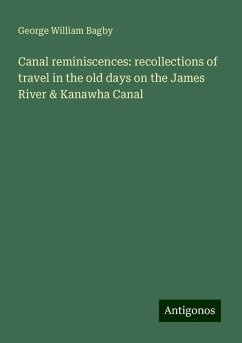 George William Bagby

Canal reminiscences: recollections of travel in the old days on the James River & Kanawha Canal

Antigonos